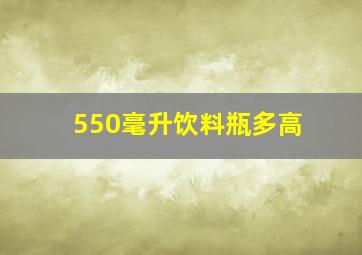 550毫升饮料瓶多高